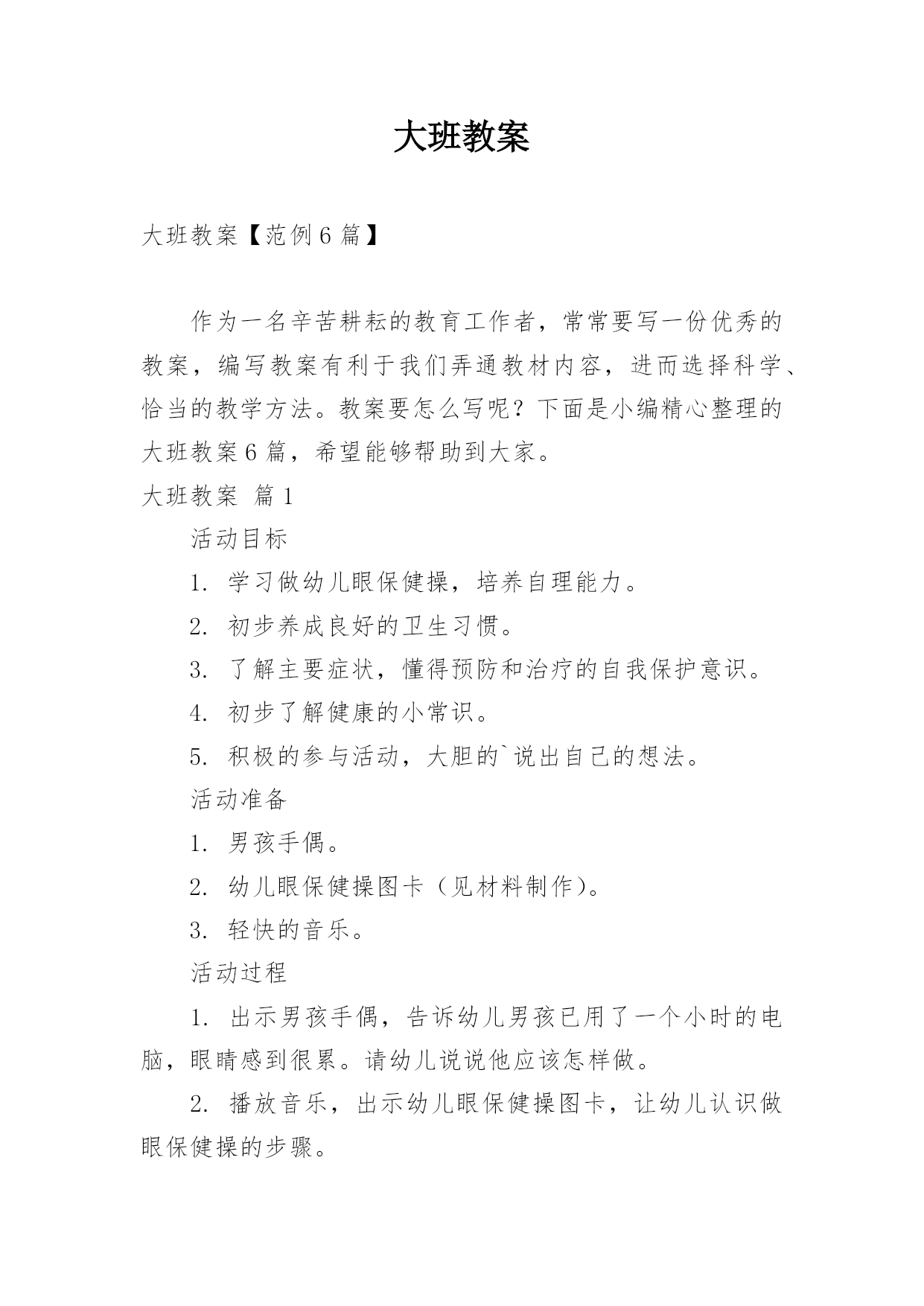 大班教案

大班教案【范例6篇】

作为一名辛苦耕耘的教育工作者，常常要写一份优秀的教案，编写教案有利于我们弄通教材内容，进而选择科学、恰当的教学方法。教案要怎么写呢？下面是小编精心整理的大班教案6篇，希望能够帮助到大家。

大班教案 篇1

活动目标

1. 学习做幼儿眼保健操，培养自理能力。

2. 初步养成良好的卫生习惯。

3. 了解主要症状，懂得预防和治疗的自我保护意识。

4. 初步了解健康的小常识。

5. 积极的参与活动，大胆的`说出自己的想法。

活动准备

1. 男孩手偶。

2. 幼儿眼保健操图卡（见材料制作）。

3. 轻快的音乐。

活动过程

1. 出示男孩手偶，告诉幼儿男孩已用了一个小时的电脑，眼睛感到很累。请幼儿说说他应该怎样做。

2. 播放音乐，出示幼儿眼保健操图卡，让幼儿认识做眼保健操的步骤。